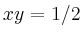 $xy = 1/2$